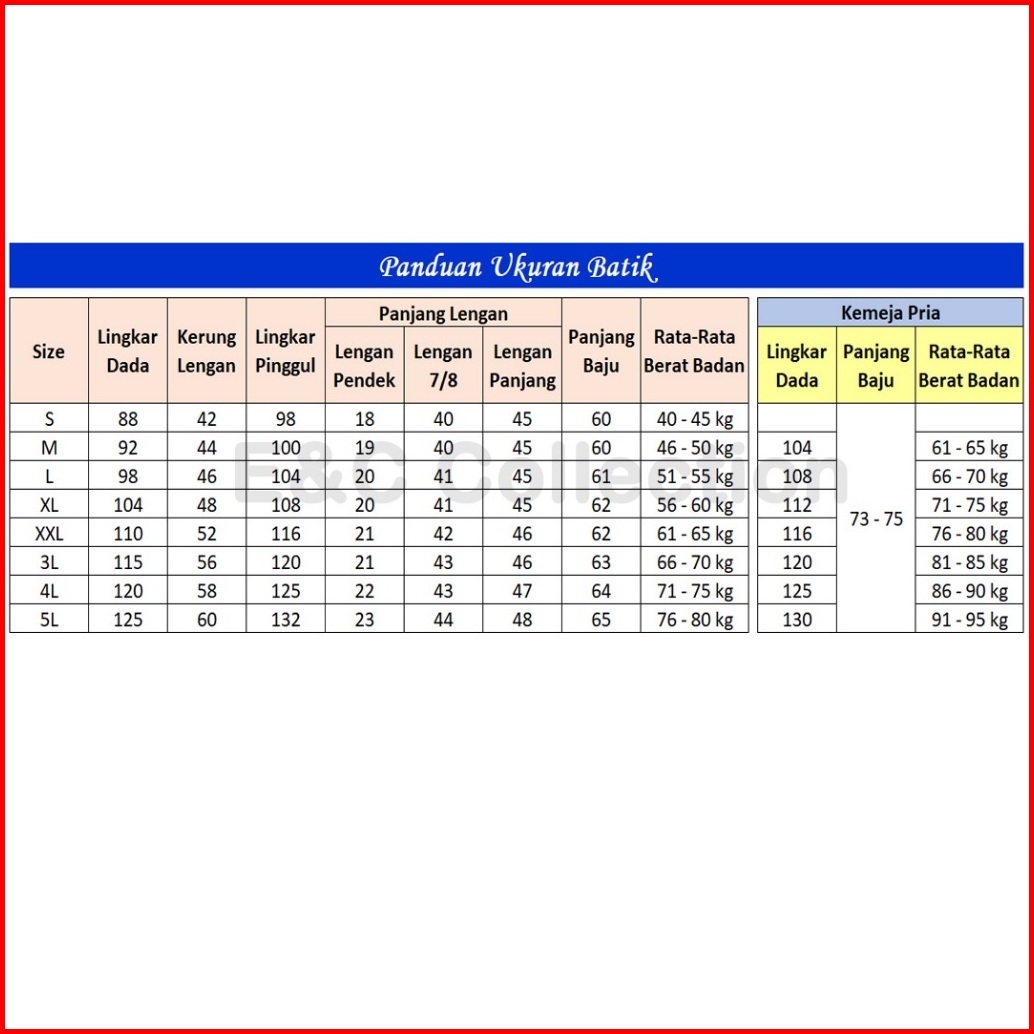 Panduan Ukuran Batik

| Size | Lingkar Dada | Kerung Lengan | Lingkar Pinggul | Panjang Lengan: Lengan Pendek | Panjang Lengan: Lengan 7/8 | Panjang Lengan: Lengan Panjang | Panjang Baju | Rata-Rata Berat Badan |
|---|---|---|---|---|---|---|---|---|
| S | 88 | 42 | 98 | 18 | 40 | 45 | 60 | 40 - 45 kg |
| M | 92 | 44 | 100 | 19 | 40 | 45 | 60 | 46 - 50 kg |
| L | 98 | 46 | 104 | 20 | 41 | 45 | 61 | 51 - 55 kg |
| XL | 104 | 48 | 108 | 20 | 41 | 45 | 62 | 56 - 60 kg |
| XXL | 110 | 52 | 116 | 21 | 42 | 46 | 62 | 61 - 65 kg |
| 3L | 115 | 56 | 120 | 21 | 43 | 46 | 63 | 66 - 70 kg |
| 4L | 120 | 58 | 125 | 22 | 43 | 47 | 64 | 71 - 75 kg |
| 5L | 125 | 60 | 132 | 23 | 44 | 48 | 65 | 76 - 80 kg |

Kemeja Pria

| Lingkar Dada | Panjang Baju | Rata-Rata Berat Badan |
|---|---|---|
| | 73 - 75 | |
| 104 | | 61 - 65 kg |
| 108 | | 66 - 70 kg |
| 112 | | 71 - 75 kg |
| 116 | | 76 - 80 kg |
| 120 | | 81 - 85 kg |
| 125 | | 86 - 90 kg |
| 130 | | 91 - 95 kg |

E&C Collection